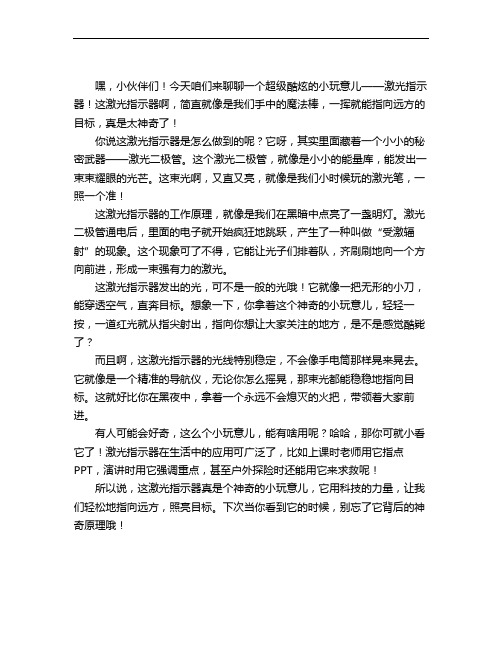 嘿，小伙伴们！今天咱们来聊聊一个超级酷炫的小玩意儿——激光指示器！这激光指示器啊，简直就像是我们手中的魔法棒，一挥就能指向远方的目标，真是太神奇了！

你说这激光指示器是怎么做到的呢？它呀，其实里面藏着一个小小的秘密武器——激光二极管。这个激光二极管，就像是小小的能量库，能发出一束束耀眼的光芒。这束光啊，又直又亮，就像是我们小时候玩的激光笔，一照一个准！

这激光指示器的工作原理，就像是我们在黑暗中点亮了一盏明灯。激光二极管通电后，里面的电子就开始疯狂地跳跃，产生了一种叫做“受激辐射”的现象。这个现象可了不得，它能让光子们排着队，齐刷刷地向一个方向前进，形成一束强有力的激光。

这激光指示器发出的光，可不是一般的光哦！它就像一把无形的小刀，能穿透空气，直奔目标。想象一下，你拿着这个神奇的小玩意儿，轻轻一按，一道红光就从指尖射出，指向你想让大家关注的地方，是不是感觉酷毙了？

而且啊，这激光指示器的光线特别稳定，不会像手电筒那样晃来晃去。它就像是一个精准的导航仪，无论你怎么摇晃，那束光都能稳稳地指向目标。这就好比你在黑夜中，拿着一个永远不会熄灭的火把，带领着大家前进。

有人可能会好奇，这么个小玩意儿，能有啥用呢？哈哈，那你可就小看它了！激光指示器在生活中的应用可广泛了，比如上课时老师用它指点PPT，演讲时用它强调重点，甚至户外探险时还能用它来求救呢！

所以说，这激光指示器真是个神奇的小玩意儿，它用科技的力量，让我们轻松地指向远方，照亮目标。下次当你看到它的时候，别忘了它背后的神奇原理哦！